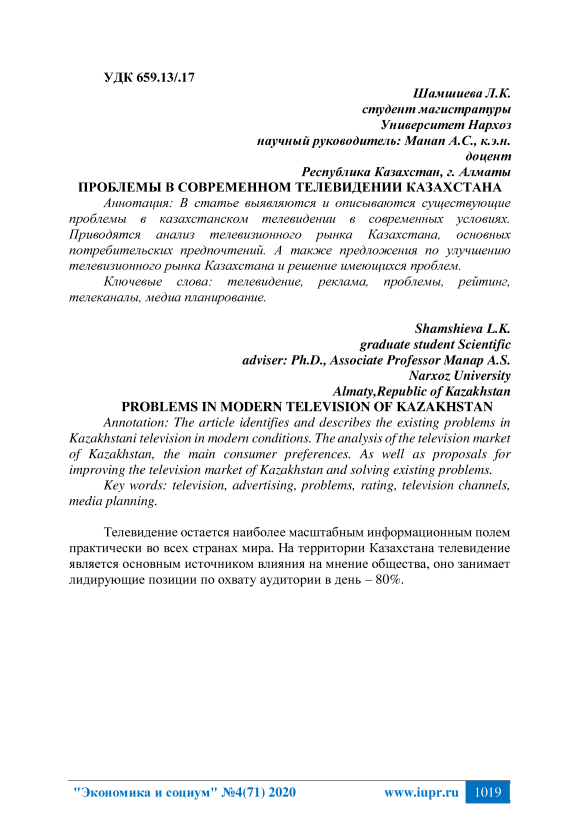 УДК 659.13/.17

Шамшиева Л.К.
студент магистратуры
Университет Нархоз
научный руководитель: Манап А.С., к.э.н.
доцент
Республика Казахстан, г. Алматы

ПРОБЛЕМЫ В СОВРЕМЕННОМ ТЕЛЕВИДЕНИИ КАЗАХСТАНА

Аннотация: В статье выявляются и описываются существующие проблемы в казахстанском телевидении в современных условиях. Приводятся анализ телевизионного рынка Казахстана, основных потребительских предпочтений. А также предложения по улучшению телевизионного рынка Казахстана и решение имеющихся проблем.

Ключевые слова: телевидение, реклама, проблемы, рейтинг, телеканалы, медиа планирование.

Shamshieva L.K.
graduate student Scientific
adviser: Ph.D., Associate Professor Manap A.S.
Narxoz University
Almaty,Republic of Kazakhstan

PROBLEMS IN MODERN TELEVISION OF KAZAKHSTAN

Annotation: The article identifies and describes the existing problems in Kazakhstani television in modern conditions. The analysis of the television market of Kazakhstan, the main consumer preferences. As well as proposals for improving the television market of Kazakhstan and solving existing problems.

Key words: television, advertising, problems, rating, television channels, media planning.

Телевидение остается наиболее масштабным информационным полем практически во всех странах мира. На территории Казахстана телевидение является основным источником влияния на мнение общества, оно занимает лидирующие позиции по охвату аудитории в день – 80%.

"Экономика и социум" №4(71) 2020 www.iupr.ru 1019